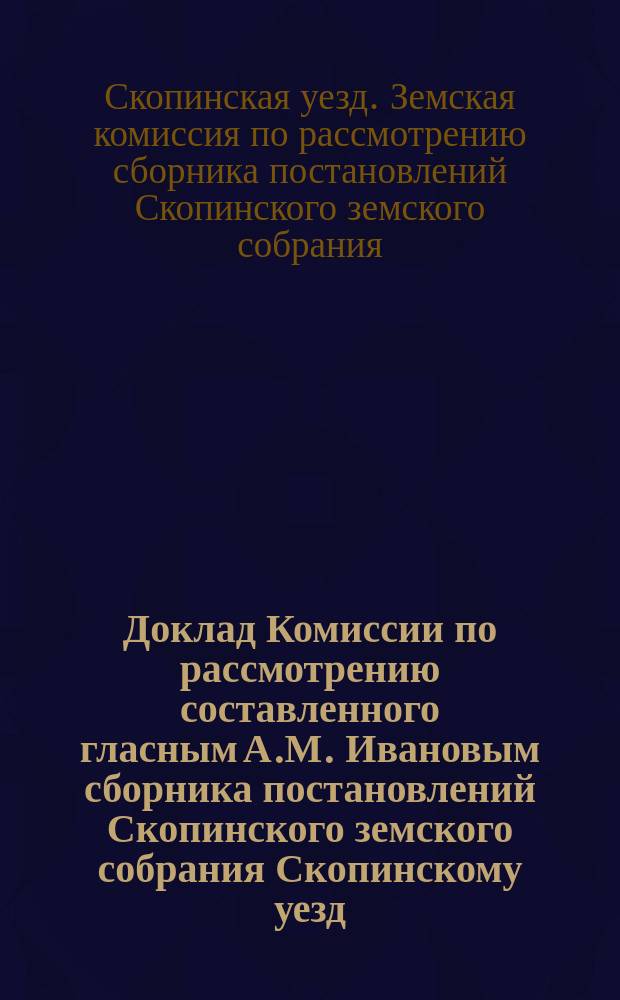 Скопинская уезд. Земская комиссия по рассмотрению сборника постановлений Скопинского земского собрания

Доклад Комиссии по рассмотрению составленного гласным А.М. Ивановым сборника постановлений Скопинского земского собрания Скопинскому уезд